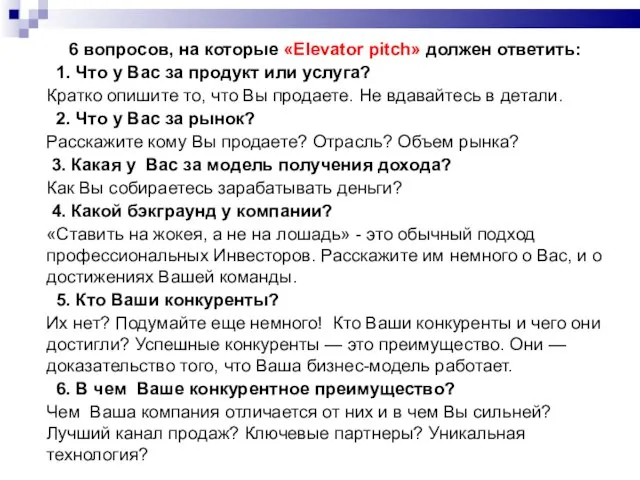 6 вопросов, на которые «Elevator pitch» должен ответить:

1. Что у Вас за продукт или услуга?

Кратко опишите то, что Вы продаете. Не вдавайтесь в детали.

2. Что у Вас за рынок?

Расскажите кому Вы продаете? Отрасль? Объем рынка?

3. Какая у Вас за модель получения дохода?

Как Вы собираетесь зарабатывать деньги?

4. Какой бэкграунд у компании?

«Ставить на жокея, а не на лошадь» - это обычный подход профессиональных Инвесторов. Расскажите им немного о Вас, и о достижениях Вашей команды.

5. Кто Ваши конкуренты?

Их нет? Подумайте еще немного! Кто Ваши конкуренты и чего они достигли? Успешные конкуренты — это преимущество. Они — доказательство того, что Ваша бизнес-модель работает.

6. В чем Ваше конкурентное преимущество?

Чем Ваша компания отличается от них и в чем Вы сильней? Лучший канал продаж? Ключевые партнеры? Уникальная технология?